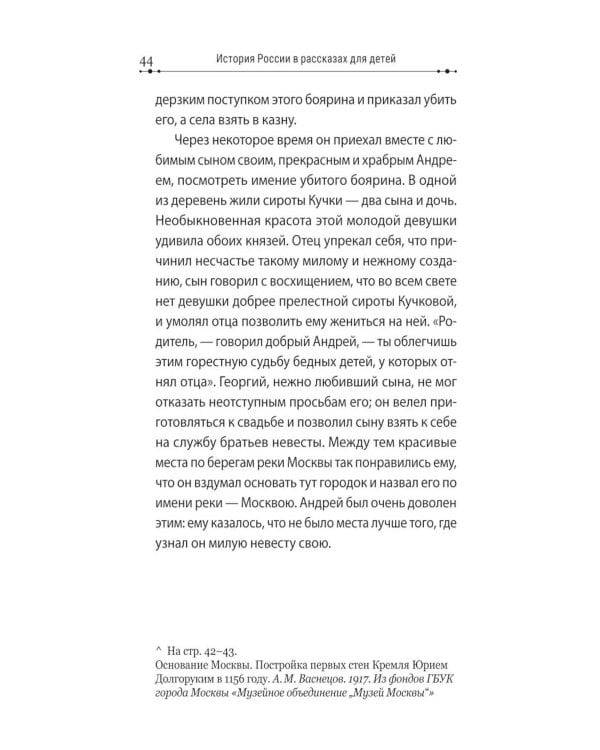 44 История России в рассказах для детей

дерзким поступком этого боярина и приказал убить его, а села взять в казну.

Через некоторое время он приехал вместе с любимым сыном своим, прекрасным и храбрым Андреем, посмотреть имение убитого боярина. В одной из деревень жили сироты Кучки — два сына и дочь. Необыкновенная красота этой молодой девушки удивила обоих князей. Отец упрекал себя, что причинил несчастье такому милому и нежному созданию, сын говорил с восхищением, что во всем свете нет девушки добрее прелестной сироты Кучковой, и умолял отца позволить ему жениться на ней. «Родитель, — говорил добрый Андрей, — ты облегчишь этим горестную судьбу бедных детей, у которых отнял отца». Георгий, нежно любивший сына, не мог отказать неотступным просьбам его; он велел приготовляться к свадьбе и позволил сыну взять к себе на службу братьев невесты. Между тем красивые места по берегам реки Москвы так понравились ему, что он вздумал основать тут городок и назвал его по имени реки — Москвою. Андрей был очень доволен этим: ему казалось, что не было места лучше того, где узнал он милую невесту свою.

^ На стр. 42–43.
Основание Москвы. Постройка первых стен Кремля Юрием Долгоруким в 1156 году. А. М. Васнецов. 1917. Из фондов ГБУК города Москвы «Музейное объединение „Музей Москвы“»